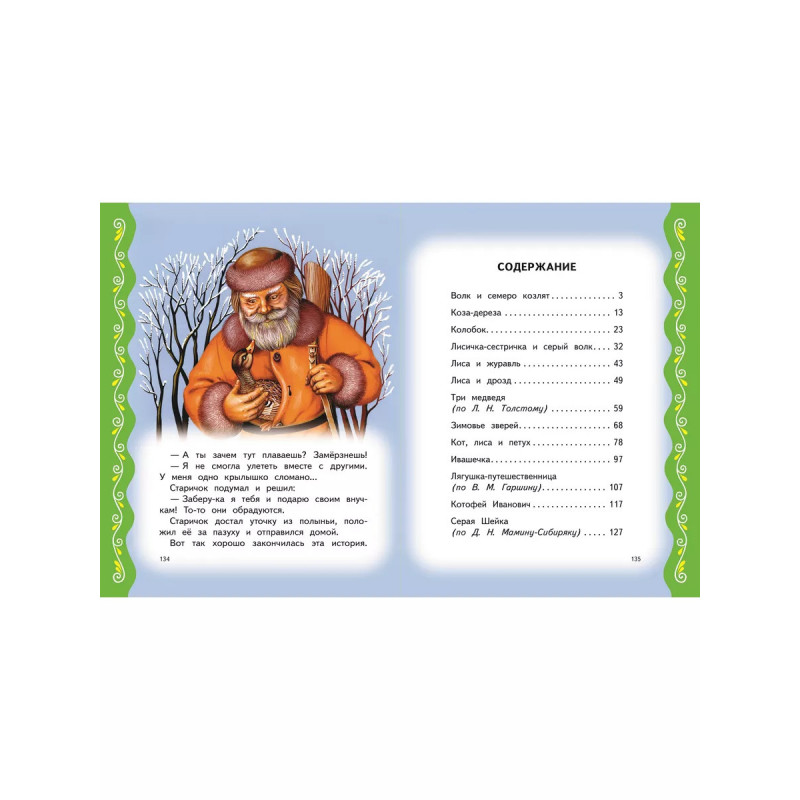 — А ты зачем тут плаваешь? Замёрзнешь!

— Я не смогла улететь вместе с другими. У меня одно крылышко сломано...

Старичок подумал и решил:

— Заберу-ка я тебя и подарю своим внучкам! То-то они обрадуются.

Старичок достал уточку из полыньи, положил её за пазуху и отправился домой.

Вот так хорошо закончилась эта история.

134

СОДЕРЖАНИЕ

Волк и семеро козлят 3
Коза-дереза 13
Колобок 23
Лисичка-сестричка и серый волк 32
Лиса и журавль 43
Лиса и дрозд 49
Три медведя
(по Л. Н. Толстому) 59
Зимовье зверей 68
Кот, лиса и петух 78
Ивашечка 97
Лягушка-путешественница
(по В. М. Гаршину) 107
Котофей Иванович 117
Серая Шейка
(по Д. Н. Мамину-Сибиряку) 127

135